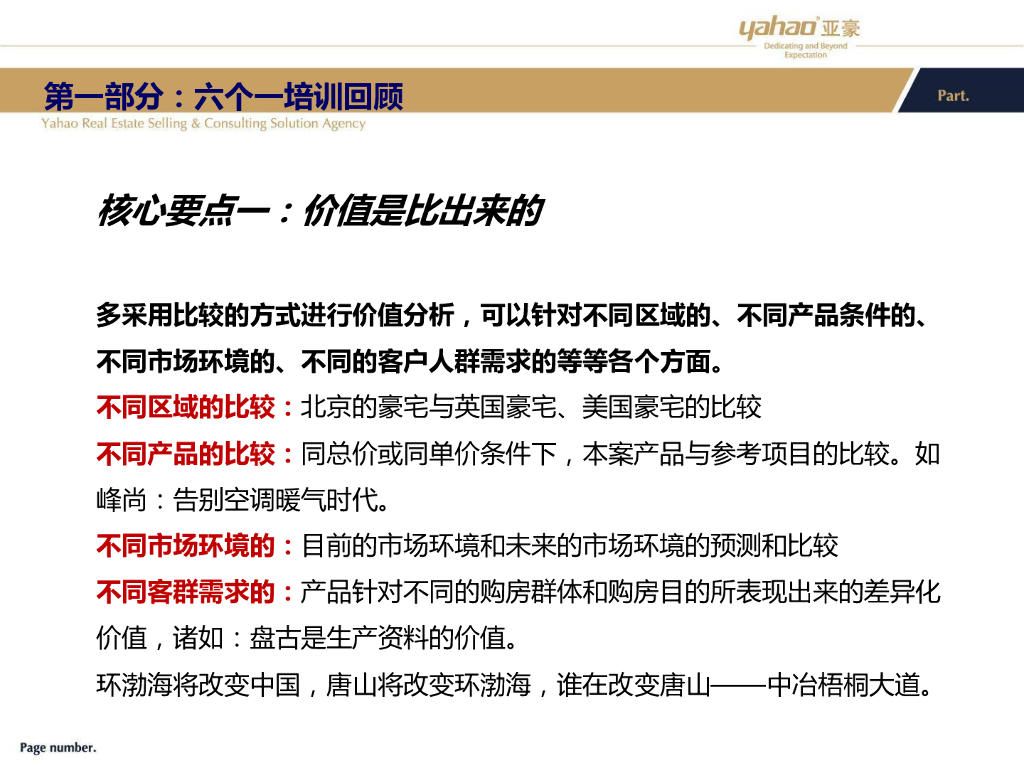 yahao 亚豪
Dedicating and Beyond Expectation

第一部分：六个一培训回顾
Yahao Real Estate Selling & Consulting Solution Agency

Part.

核心要点一：价值是比出来的

多采用比较的方式进行价值分析，可以针对不同区域的、不同产品条件的、不同市场环境的、不同的客户人群需求的等等各个方面。
不同区域的比较：北京的豪宅与英国豪宅、美国豪宅的比较
不同产品的比较：同总价或同单价条件下，本案产品与参考项目的比较。如峰尚：告别空调暖气时代。
不同市场环境的：目前的市场环境和未来的市场环境的预测和比较
不同客群需求的：产品针对不同的购房群体和购房目的所表现出来的差异化价值，诸如：盘古是生产资料的价值。
环渤海将改变中国，唐山将改变环渤海，谁在改变唐山——中冶梧桐大道。

Page number.